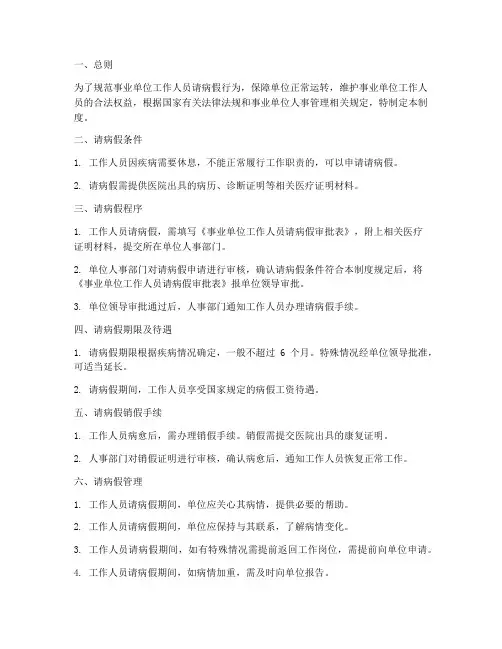 一、总则

为了规范事业单位工作人员请病假行为，保障单位正常运转，维护事业单位工作人员的合法权益，根据国家有关法律法规和事业单位人事管理相关规定，特制定本制度。

二、请病假条件

1. 工作人员因疾病需要休息，不能正常履行工作职责的，可以申请请病假。

2. 请病假需提供医院出具的病历、诊断证明等相关医疗证明材料。

三、请病假程序

1. 工作人员请病假，需填写《事业单位工作人员请病假审批表》，附上相关医疗证明材料，提交所在单位人事部门。

2. 单位人事部门对请病假申请进行审核，确认请病假条件符合本制度规定后，将《事业单位工作人员请病假审批表》报单位领导审批。

3. 单位领导审批通过后，人事部门通知工作人员办理请病假手续。

四、请病假期限及待遇

1. 请病假期限根据疾病情况确定，一般不超过 6 个月。特殊情况经单位领导批准，可适当延长。

2. 请病假期间，工作人员享受国家规定的病假工资待遇。

五、请病假销假手续

1. 工作人员病愈后，需办理销假手续。销假需提交医院出具的康复证明。

2. 人事部门对销假证明进行审核，确认病愈后，通知工作人员恢复正常工作。

六、请病假管理

1. 工作人员请病假期间，单位应关心其病情，提供必要的帮助。

2. 工作人员请病假期间，单位应保持与其联系，了解病情变化。

3. 工作人员请病假期间，如有特殊情况需提前返回工作岗位，需提前向单位申请。

4. 工作人员请病假期间，如病情加重，需及时向单位报告。